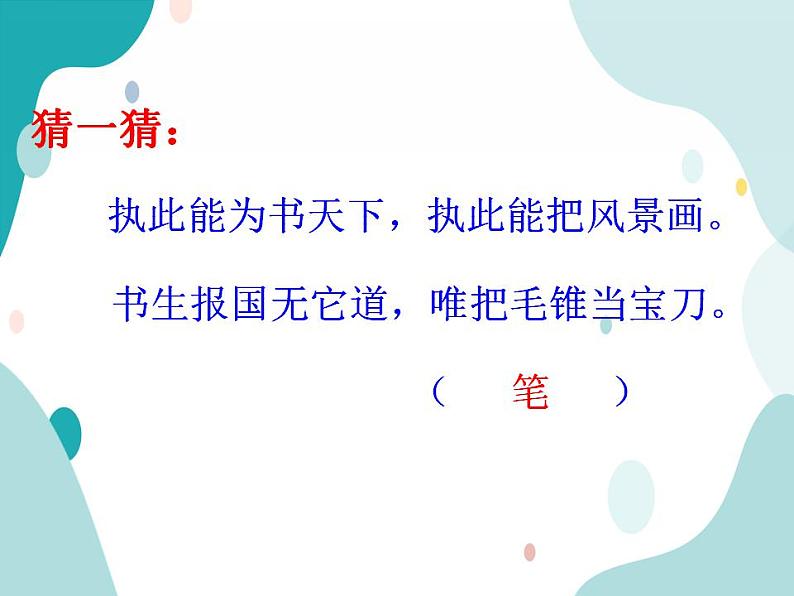 猜一猜：

执此能为书天下，执此能把风景画。

书生报国无它道，唯把毛锥当宝刀。

（ 笔 ）